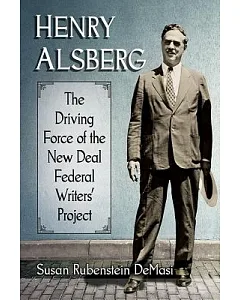 HENRY ALSBERG

The Driving Force of the New Deal Federal Writers' Project

Susan Rubenstein DeMasi